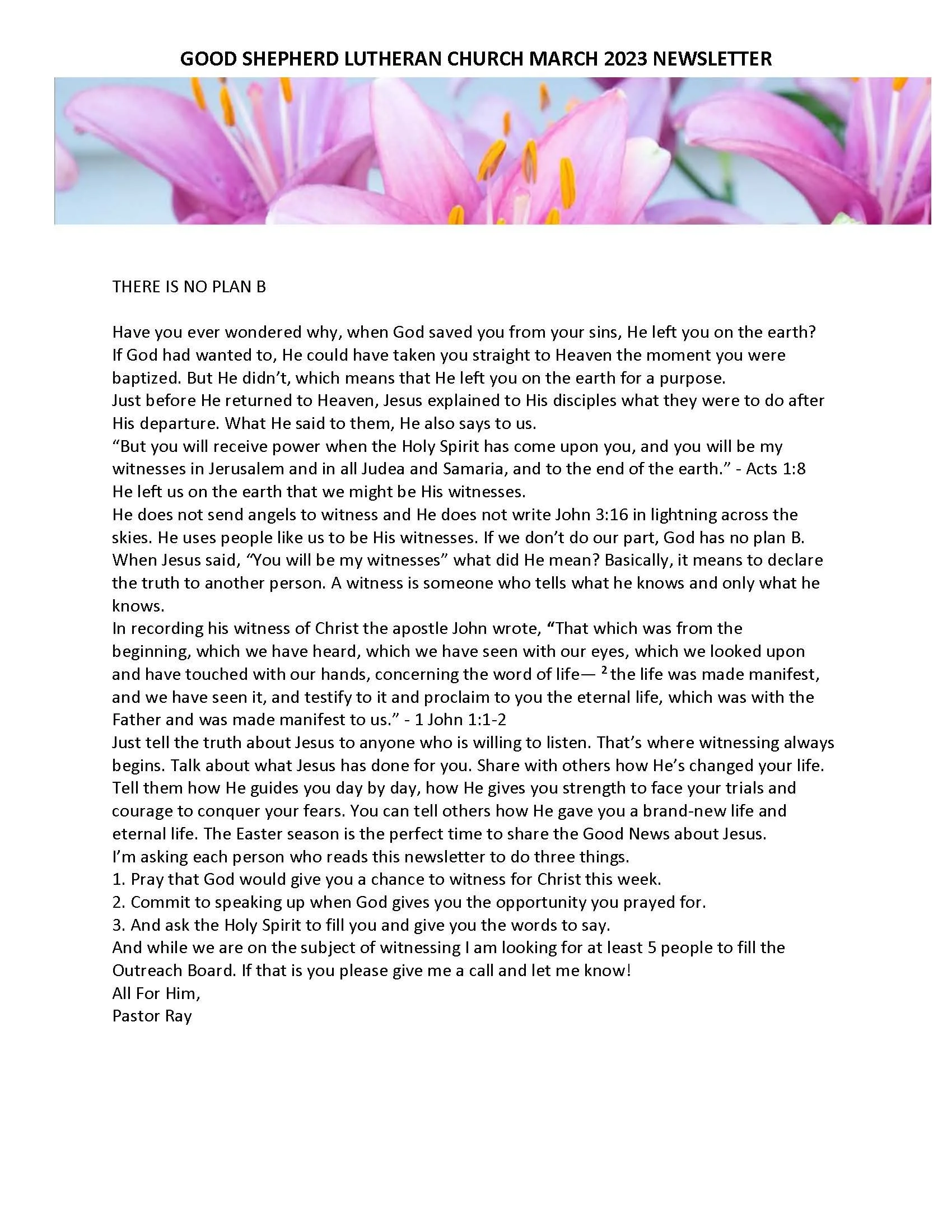 GOOD SHEPHERD LUTHERAN CHURCH MARCH 2023 NEWSLETTER

THERE IS NO PLAN B

Have you ever wondered why, when God saved you from your sins, He left you on the earth? If God had wanted to, He could have taken you straight to Heaven the moment you were baptized. But He didn't, which means that He left you on the earth for a purpose.
Just before He returned to Heaven, Jesus explained to His disciples what they were to do after His departure. What He said to them, He also says to us.
"But you will receive power when the Holy Spirit has come upon you, and you will be my witnesses in Jerusalem and in all Judea and Samaria, and to the end of the earth." - Acts 1:8
He left us on the earth that we might be His witnesses.
He does not send angels to witness and He does not write John 3:16 in lightning across the skies. He uses people like us to be His witnesses. If we don't do our part, God has no plan B.
When Jesus said, "You will be my witnesses" what did He mean? Basically, it means to declare the truth to another person. A witness is someone who tells what he knows and only what he knows.
In recording his witness of Christ the apostle John wrote, "That which was from the beginning, which we have heard, which we have seen with our eyes, which we looked upon and have touched with our hands, concerning the word of life— $^2$ the life was made manifest, and we have seen it, and testify to it and proclaim to you the eternal life, which was with the Father and was made manifest to us." - 1 John 1:1-2
Just tell the truth about Jesus to anyone who is willing to listen. That's where witnessing always begins. Talk about what Jesus has done for you. Share with others how He's changed your life. Tell them how He guides you day by day, how He gives you strength to face your trials and courage to conquer your fears. You can tell others how He gave you a brand-new life and eternal life. The Easter season is the perfect time to share the Good News about Jesus.
I'm asking each person who reads this newsletter to do three things.
1. Pray that God would give you a chance to witness for Christ this week.
2. Commit to speaking up when God gives you the opportunity you prayed for.
3. And ask the Holy Spirit to fill you and give you the words to say.
And while we are on the subject of witnessing I am looking for at least 5 people to fill the Outreach Board. If that is you please give me a call and let me know!
All For Him,
Pastor Ray